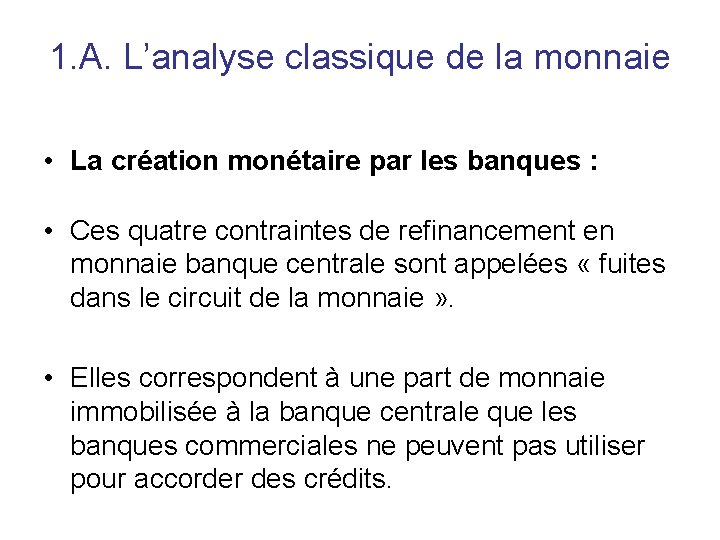 1.A. L'analyse classique de la monnaie

• La création monétaire par les banques :

• Ces quatre contraintes de refinancement en monnaie banque centrale sont appelées « fuites dans le circuit de la monnaie ».

• Elles correspondent à une part de monnaie immobilisée à la banque centrale que les banques commerciales ne peuvent pas utiliser pour accorder des crédits.